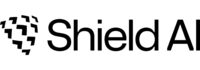 Shield AI